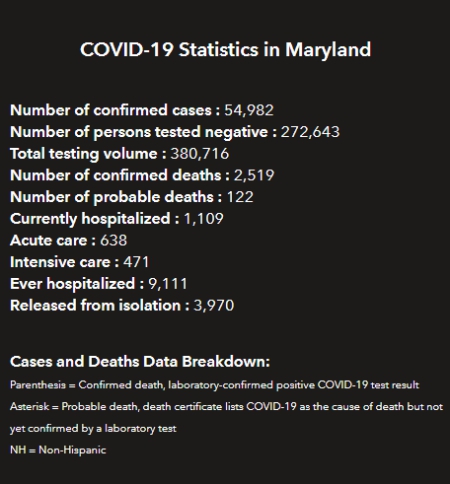 COVID-19 Statistics in Maryland

Number of confirmed cases : 54,982
Number of persons tested negative : 272,643
Total testing volume : 380,716
Number of confirmed deaths : 2,519
Number of probable deaths : 122
Currently hospitalized : 1,109
Acute care : 638
Intensive care : 471
Ever hospitalized : 9,111
Released from isolation : 3,970

Cases and Deaths Data Breakdown:
Parenthesis = Confirmed death, laboratory-confirmed positive COVID-19 test result
Asterisk = Probable death, death certificate lists COVID-19 as the cause of death but not yet confirmed by a laboratory test
NH = Non-Hispanic